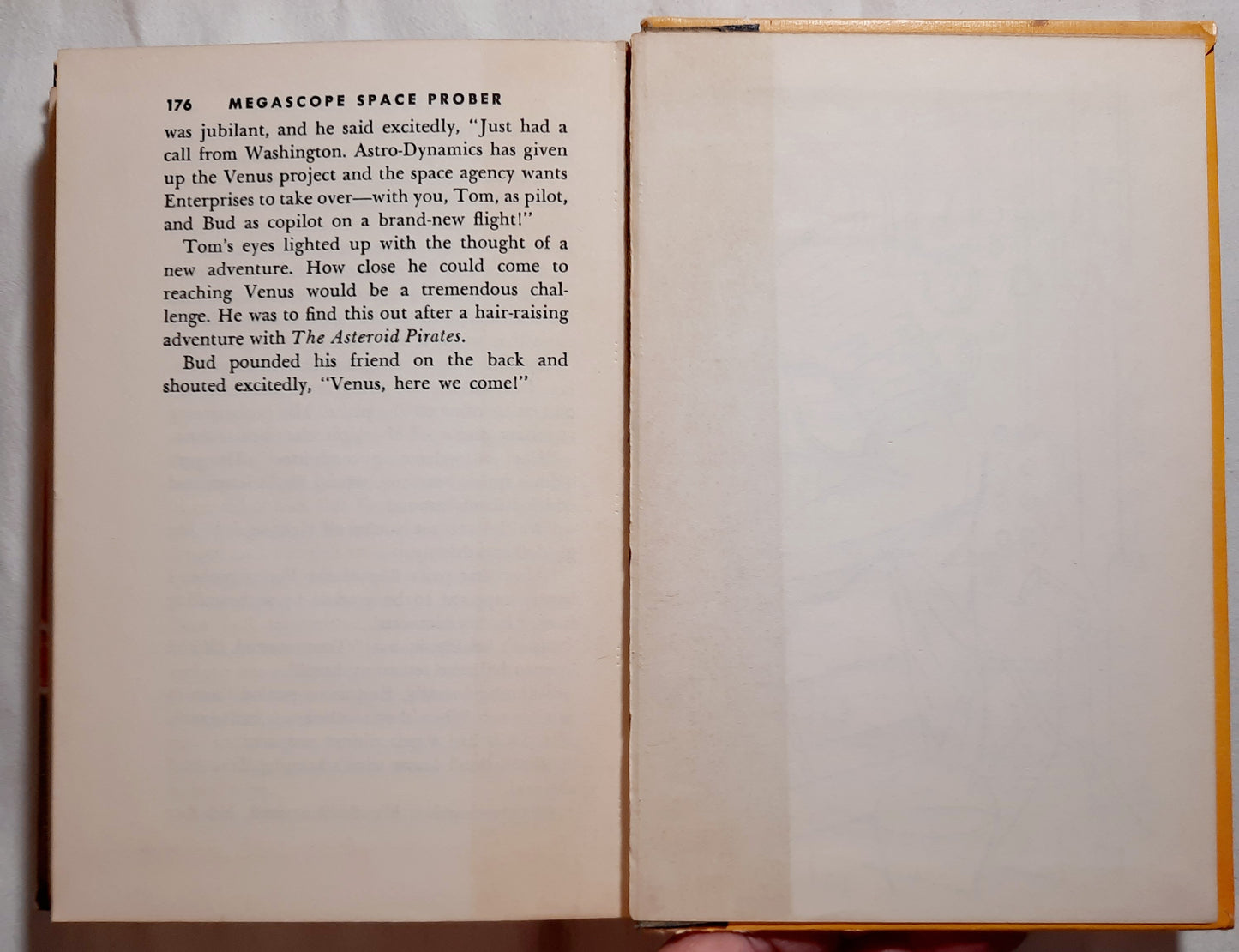 176 MEGASCOPE SPACE PROBER

was jubilant, and he said excitedly, "Just had a call from Washington. Astro-Dynamics has given up the Venus project and the space agency wants Enterprises to take over—with you, Tom, as pilot, and Bud as copilot on a brand-new flight!"

Tom's eyes lighted up with the thought of a new adventure. How close he could come to reaching Venus would be a tremendous challenge. He was to find this out after a hair-raising adventure with The Asteroid Pirates.

Bud pounded his friend on the back and shouted excitedly, "Venus, here we come!"